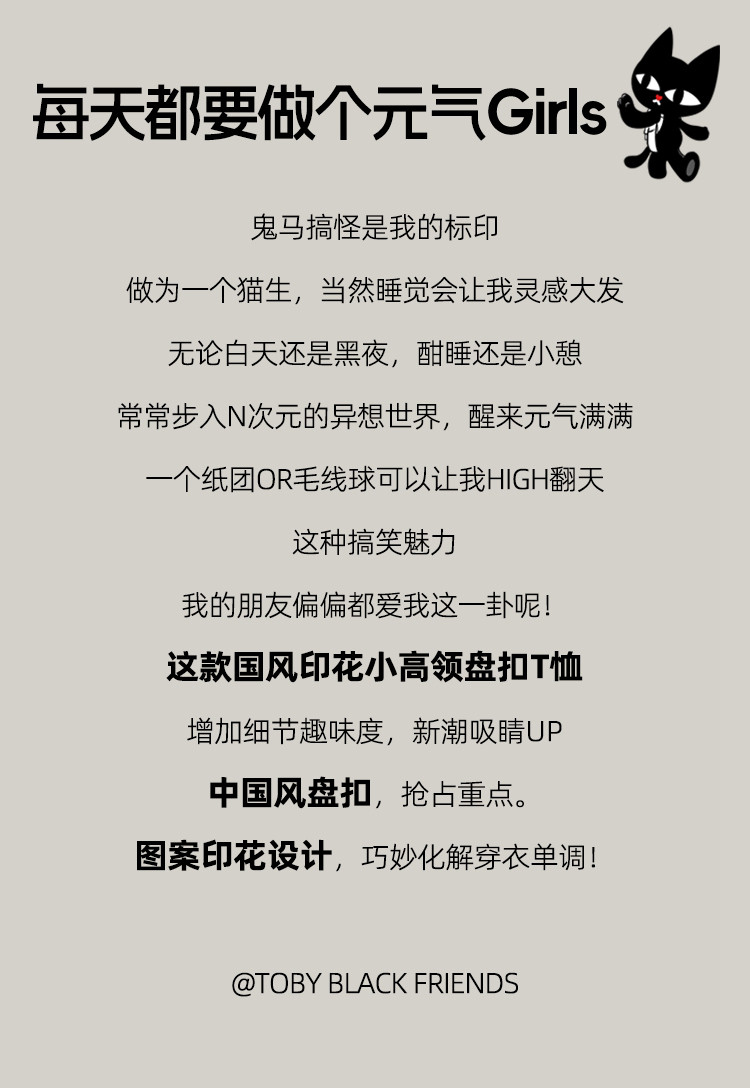 每天都要做个元气Girls

鬼马搞怪是我的标印

做为一个猫生，当然睡觉会让我灵感大发

无论白天还是黑夜，酣睡还是小憩

常常步入N次元的异想世界，醒来元气满满

一个纸团OR毛线球可以让我HIGH翻天

这种搞笑魅力

我的朋友偏偏都爱我这一卦呢！

这款国风印花小高领盘扣T恤

增加细节趣味度，新潮吸睛UP

中国风盘扣，抢占重点。

图案印花设计，巧妙化解穿衣单调！

@TOBY BLACK FRIENDS